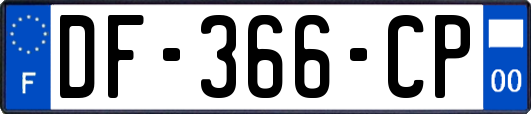 F

DF-366-CP

00